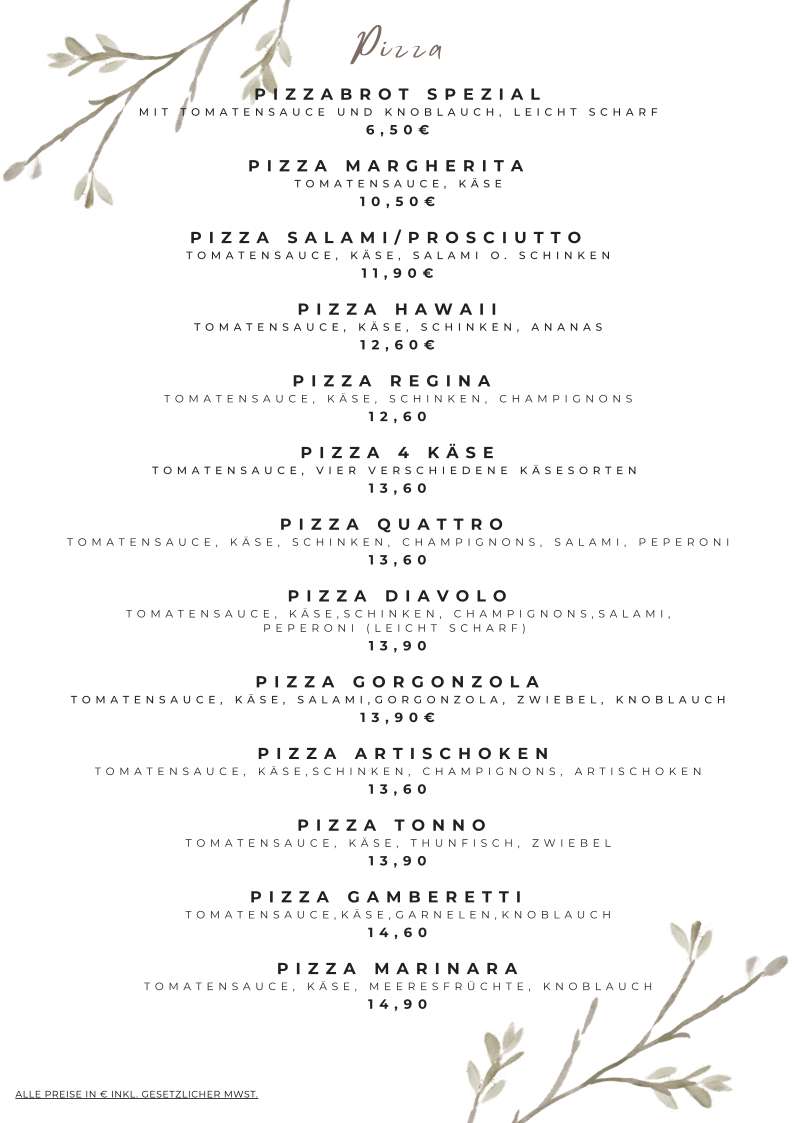 Pizza

PIZZABROT SPEZIAL
MIT TOMATENSAUCE UND KNOBLAUCH, LEICHT SCHARF
6,50€

PIZZA MARGHERITA
TOMATENSAUCE, KÄSE
10,50€

PIZZA SALAMI/PROSCIUTTO
TOMATENSAUCE, KÄSE, SALAMI O. SCHINKEN
11,90€

PIZZA HAWAII
TOMATENSAUCE, KÄSE, SCHINKEN, ANANAS
12,60€

PIZZA REGINA
TOMATENSAUCE, KÄSE, SCHINKEN, CHAMPIGNONS
12,60

PIZZA 4 KÄSE
TOMATENSAUCE, VIER VERSCHIEDENE KÄSESORTEN
13,60

PIZZA QUATTRO
TOMATENSAUCE, KÄSE, SCHINKEN, CHAMPIGNONS, SALAMI, PEPERONI
13,60

PIZZA DIAVOLO
TOMATENSAUCE, KÄSE,SCHINKEN, CHAMPIGNONS,SALAMI, PEPERONI (LEICHT SCHARF)
13,90

PIZZA GORGONZOLA
TOMATENSAUCE, KÄSE, SALAMI,GORGONZOLA, ZWIEBEL, KNOBLAUCH
13,90€

PIZZA ARTISCHOKEN
TOMATENSAUCE, KÄSE,SCHINKEN, CHAMPIGNONS, ARTISCHOKEN
13,60

PIZZA TONNO
TOMATENSAUCE, KÄSE, THUNFISCH, ZWIEBEL
13,90

PIZZA GAMBERETTI
TOMATENSAUCE,KÄSE,GARNELEN,KNOBLAUCH
14,60

PIZZA MARINARA
TOMATENSAUCE, KÄSE, MEERESFRÜCHTE, KNOBLAUCH
14,90

ALLE PREISE IN € INKL. GESETZLICHER MWST.